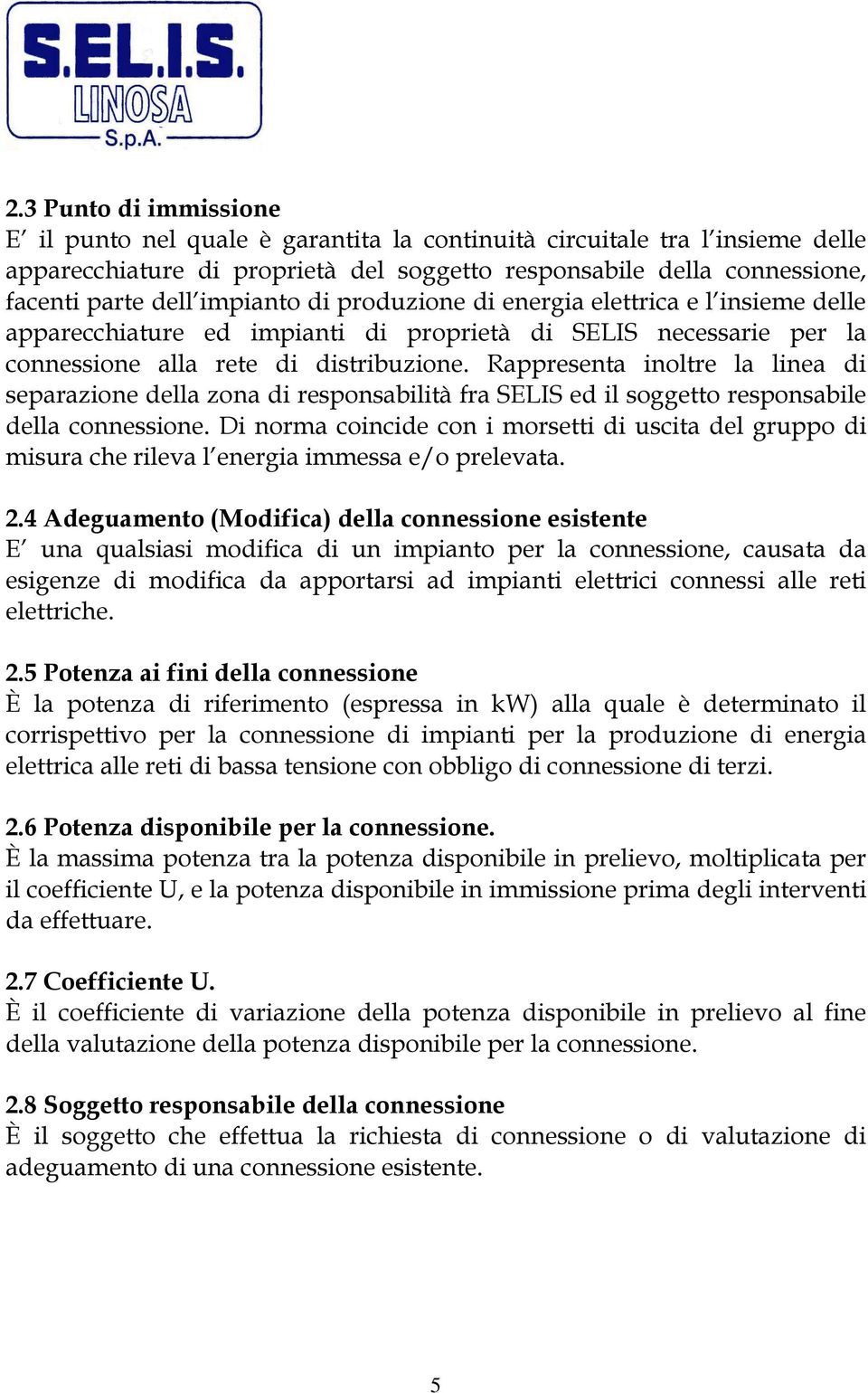 S.EL.I.S.
LINOSA
S.p.A.

2.3 Punto di immissione
E' il punto nel quale è garantita la continuità circuitale tra l'insieme delle apparecchiature di proprietà del soggetto responsabile della connessione, facenti parte dell'impianto di produzione di energia elettrica e l'insieme delle apparecchiature ed impianti di proprietà di SELIS necessarie per la connessione alla rete di distribuzione. Rappresenta inoltre la linea di separazione della zona di responsabilità fra SELIS ed il soggetto responsabile della connessione. Di norma coincide con i morsetti di uscita del gruppo di misura che rileva l'energia immessa e/o prelevata.

2.4 Adeguamento (Modifica) della connessione esistente
E' una qualsiasi modifica di un impianto per la connessione, causata da esigenze di modifica da apportarsi ad impianti elettrici connessi alle reti elettriche.

2.5 Potenza ai fini della connessione
È la potenza di riferimento (espressa in kW) alla quale è determinato il corrispettivo per la connessione di impianti per la produzione di energia elettrica alle reti di bassa tensione con obbligo di connessione di terzi.

2.6 Potenza disponibile per la connessione.
È la massima potenza tra la potenza disponibile in prelievo, moltiplicata per il coefficiente U, e la potenza disponibile in immissione prima degli interventi da effettuare.

2.7 Coefficiente U.
È il coefficiente di variazione della potenza disponibile in prelievo al fine della valutazione della potenza disponibile per la connessione.

2.8 Soggetto responsabile della connessione
È il soggetto che effettua la richiesta di connessione o di valutazione di adeguamento di una connessione esistente.

5